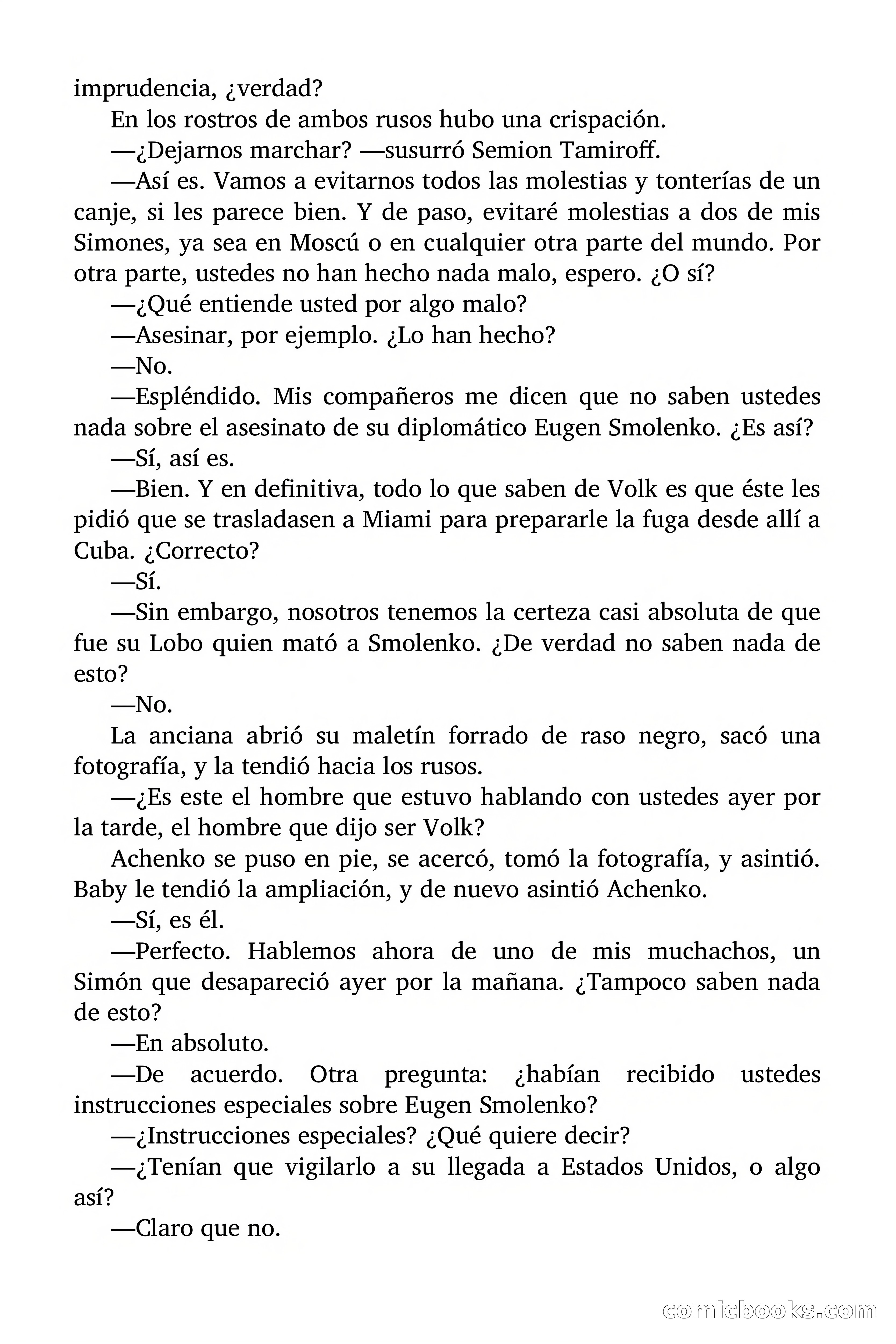 imprudencia, ¿verdad?

En los rostros de ambos rusos hubo una crispación.

—¿Dejarnos marchar? —susurró Semion Tamiroff.

—Así es. Vamos a evitarnos todos las molestias y tonterías de un canje, si les parece bien. Y de paso, evitaré molestias a dos de mis Simones, ya sea en Moscú o en cualquier otra parte del mundo. Por otra parte, ustedes no han hecho nada malo, espero. ¿O sí?

—¿Qué entiende usted por algo malo?

—Asesinar, por ejemplo. ¿Lo han hecho?

—No.

—Espléndido. Mis compañeros me dicen que no saben ustedes nada sobre el asesinato de su diplomático Eugen Smolenko. ¿Es así?

—Sí, así es.

—Bien. Y en definitiva, todo lo que saben de Volk es que éste les pidió que se trasladasen a Miami para prepararle la fuga desde allí a Cuba. ¿Correcto?

—Sí.

—Sin embargo, nosotros tenemos la certeza casi absoluta de que fue su Lobo quien mató a Smolenko. ¿De verdad no saben nada de esto?

—No.

La anciana abrió su maletín forrado de raso negro, sacó una fotografía, y la tendió hacia los rusos.

—¿Es este el hombre que estuvo hablando con ustedes ayer por la tarde, el hombre que dijo ser Volk?

Achenko se puso en pie, se acercó, tomó la fotografía, y asintió. Baby le tendió la ampliación, y de nuevo asintió Achenko.

—Sí, es él.

—Perfecto. Hablemos ahora de uno de mis muchachos, un Simón que desapareció ayer por la mañana. ¿Tampoco saben nada de esto?

—En absoluto.

—De acuerdo. Otra pregunta: ¿habían recibido ustedes instrucciones especiales sobre Eugen Smolenko?

—¿Instrucciones especiales? ¿Qué quiere decir?

—¿Tenían que vigilarlo a su llegada a Estados Unidos, o algo así?

—Claro que no.

comicbooks.com